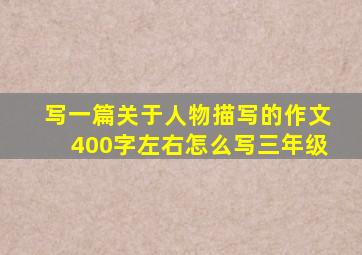 写一篇关于人物描写的作文
400字左右怎么写三年级